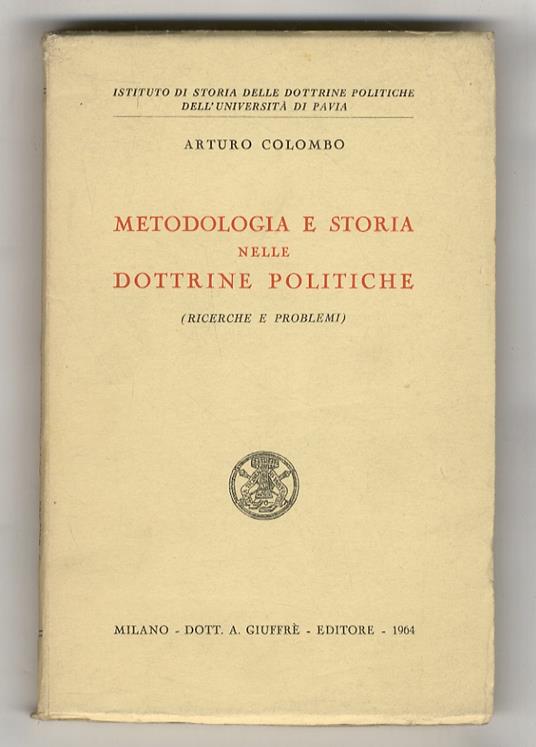 ISTITUTO DI STORIA DELLE DOTTRINE POLITICHE
DELL'UNIVERSITÀ DI PAVIA

ARTURO COLOMBO

METODOLOGIA E STORIA
NELLE
DOTTRINE POLITICHE

(RICERCHE E PROBLEMI)

MILANO - DOTT. A. GIUFFRÈ - EDITORE - 1964